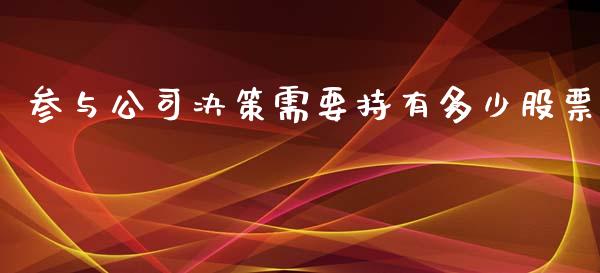 参与公司决策需要持有多少股票